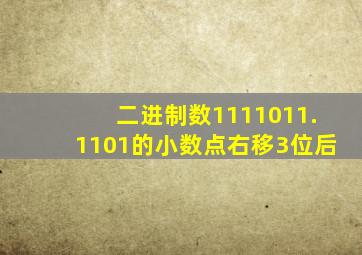 二进制数1111011.1101的小数点右移3位后